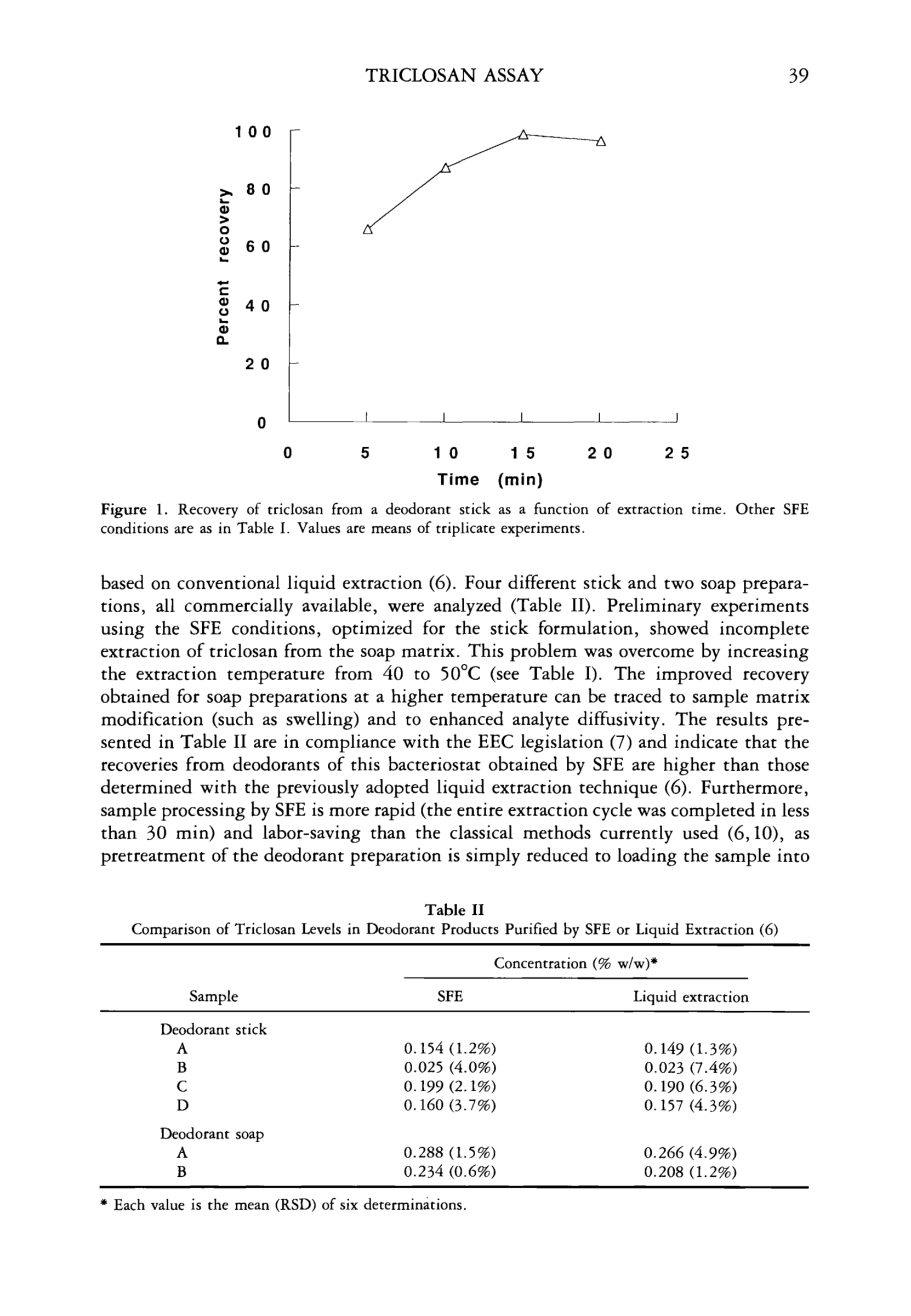 TRICLOSAN ASSAY 39

100
80
60
40
20
0
Percent recovery
0 5 10 15 20 25
Time (min)

Figure 1. Recovery of triclosan from a deodorant stick as a function of extraction time. Other SFE conditions are as in Table I. Values are means of triplicate experiments.

based on conventional liquid extraction (6). Four different stick and two soap preparations, all commercially available, were analyzed (Table II). Preliminary experiments using the SFE conditions, optimized for the stick formulation, showed incomplete extraction of triclosan from the soap matrix. This problem was overcome by increasing the extraction temperature from 40 to 50°C (see Table I). The improved recovery obtained for soap preparations at a higher temperature can be traced to sample matrix modification (such as swelling) and to enhanced analyte diffusivity. The results presented in Table II are in compliance with the EEC legislation (7) and indicate that the recoveries from deodorants of this bacteriostat obtained by SFE are higher than those determined with the previously adopted liquid extraction technique (6). Furthermore, sample processing by SFE is more rapid (the entire extraction cycle was completed in less than 30 min) and labor-saving than the classical methods currently used (6,10), as pretreatment of the deodorant preparation is simply reduced to loading the sample into

Table II
Comparison of Triclosan Levels in Deodorant Products Purified by SFE or Liquid Extraction (6)

| Sample | Concentration (% w/w)* SFE | Concentration (% w/w)* Liquid extraction |
|---|---|---|
| Deodorant stick | | |
| A | 0.154 (1.2%) | 0.149 (1.3%) |
| B | 0.025 (4.0%) | 0.023 (7.4%) |
| C | 0.199 (2.1%) | 0.190 (6.3%) |
| D | 0.160 (3.7%) | 0.157 (4.3%) |
| Deodorant soap | | |
| A | 0.288 (1.5%) | 0.266 (4.9%) |
| B | 0.234 (0.6%) | 0.208 (1.2%) |

* Each value is the mean (RSD) of six determinations.